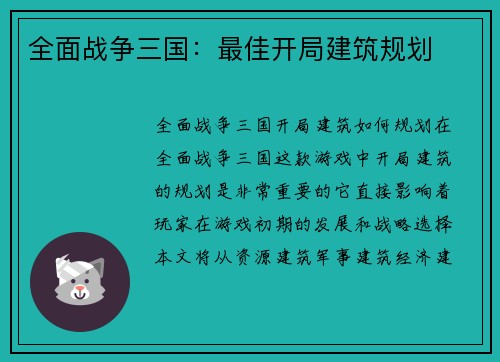 全面战争三国：最佳开局建筑规划

全面战争三国开局建筑如何规划在全面战争三国这款游戏中开局建筑的规划是非常重要的它直接影响着玩家在游戏初期的发展和战略选择本文将从资源建筑军事建筑经济建